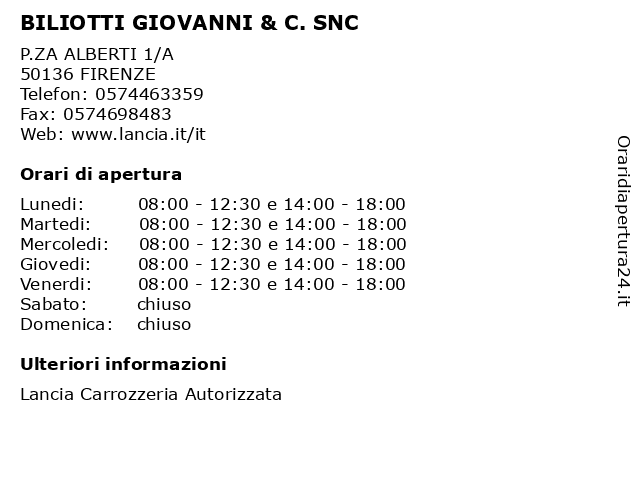 BILIOTTI GIOVANNI & C. SNC

P.ZA ALBERTI 1/A
50136 FIRENZE
Telefon: 0574463359
Fax: 0574698483
Web: www.lancia.it/it

Orari di apertura

Lunedi: 08:00 - 12:30 e 14:00 - 18:00
Martedi: 08:00 - 12:30 e 14:00 - 18:00
Mercoledi: 08:00 - 12:30 e 14:00 - 18:00
Giovedi: 08:00 - 12:30 e 14:00 - 18:00
Venerdi: 08:00 - 12:30 e 14:00 - 18:00
Sabato: chiuso
Domenica: chiuso

Ulteriori informazioni

Lancia Carrozzeria Autorizzata

Oraridiapertura24.it